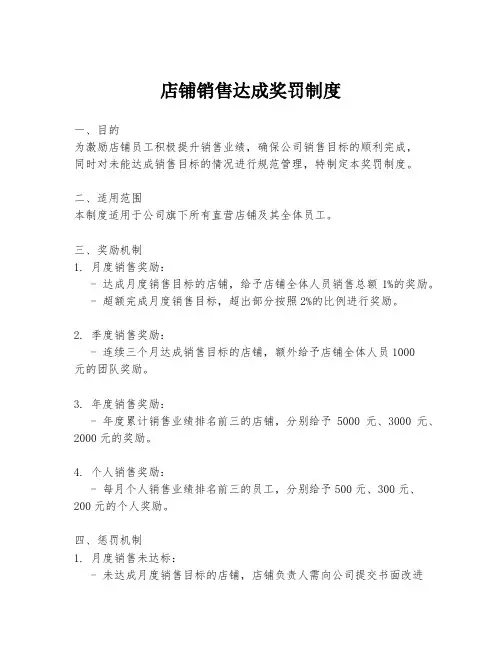 店铺销售达成奖罚制度

一、目的
为激励店铺员工积极提升销售业绩，确保公司销售目标的顺利完成，同时对未能达成销售目标的情况进行规范管理，特制定本奖罚制度。

二、适用范围
本制度适用于公司旗下所有直营店铺及其全体员工。

三、奖励机制
1. 月度销售奖励：
- 达成月度销售目标的店铺，给予店铺全体人员销售总额 1%的奖励。
- 超额完成月度销售目标，超出部分按照 2%的比例进行奖励。

2. 季度销售奖励：
- 连续三个月达成销售目标的店铺，额外给予店铺全体人员 1000 元的团队奖励。

3. 年度销售奖励：
- 年度累计销售业绩排名前三的店铺，分别给予 5000 元、3000 元、2000 元的奖励。

4. 个人销售奖励：
- 每月个人销售业绩排名前三的员工，分别给予 500 元、300 元、200 元的个人奖励。

四、惩罚机制
1. 月度销售未达标：
- 未达成月度销售目标的店铺，店铺负责人需向公司提交书面改进